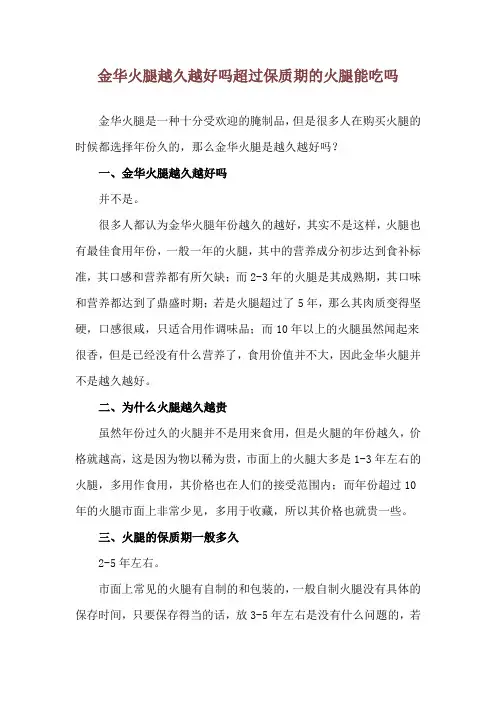 金华火腿越久越好吗超过保质期的火腿能吃吗

金华火腿是一种十分受欢迎的腌制品，但是很多人在购买火腿的时候都选择年份久的，那么金华火腿是越久越好吗？

一、金华火腿越久越好吗

并不是。

很多人都认为金华火腿年份越久的越好，其实不是这样，火腿也有最佳食用年份，一般一年的火腿，其中的营养成分初步达到食补标准，其口感和营养都有所欠缺；而2-3年的火腿是其成熟期，其口味和营养都达到了鼎盛时期；若是火腿超过了5年，那么其肉质变得坚硬，口感很咸，只适合用作调味品；而10年以上的火腿虽然闻起来很香，但是已经没有什么营养了，食用价值并不大，因此金华火腿并不是越久越好。

二、为什么火腿越久越贵

虽然年份过久的火腿并不是用来食用，但是火腿的年份越久，价格就越高，这是因为物以稀为贵，市面上的火腿大多是1-3年左右的火腿，多用作食用，其价格也在人们的接受范围内；而年份超过10年的火腿市面上非常少见，多用于收藏，所以其价格也就贵一些。

三、火腿的保质期一般多久

2-5年左右。

市面上常见的火腿有自制的和包装的，一般自制火腿没有具体的保存时间，只要保存得当的话，放3-5年左右是没有什么问题的，若